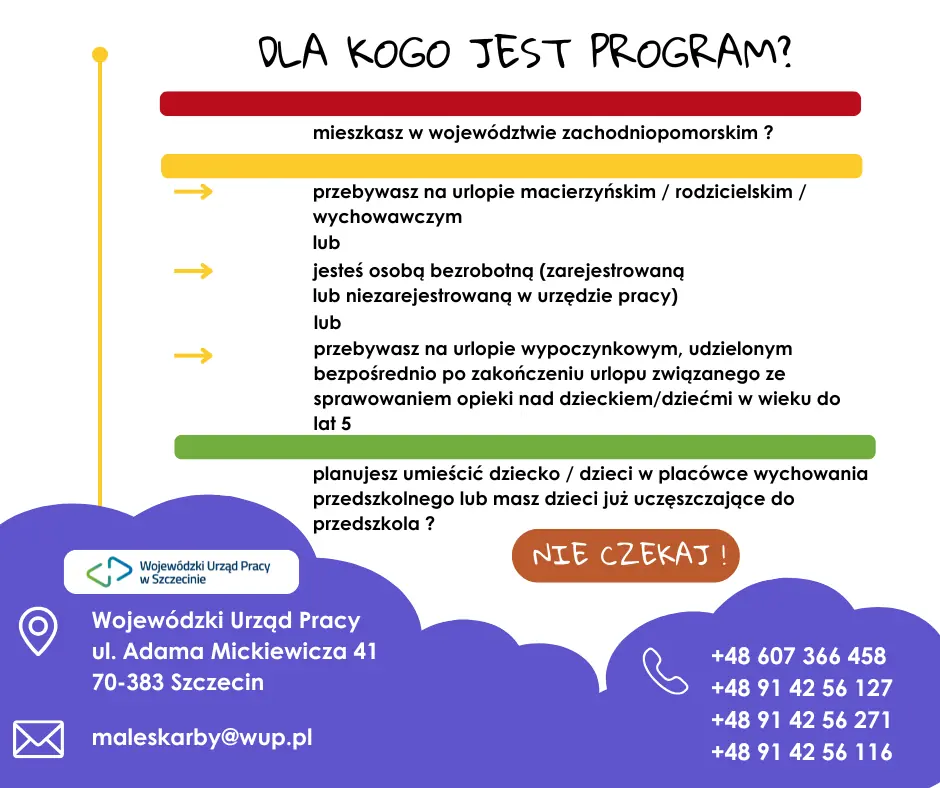 DLA KOGO JEST PROGRAM?

mieszkasz w województwie zachodniopomorskim ?

→ przebywasz na urlopie macierzyńskim / rodzicielskim / wychowawczym

lub

→ jesteś osobą bezrobotną (zarejestrowaną lub niezarejestrowaną w urzędzie pracy)

lub

→ przebywasz na urlopie wypoczynkowym, udzielonym bezpośrednio po zakończeniu urlopu związanego ze sprawowaniem opieki nad dzieckiem/dziećmi w wieku do lat 5

planujesz umieścić dziecko / dzieci w placówce wychowania przedszkolnego lub masz dzieci już uczęszczające do przedszkola ?

NIE CZEKAJ !

Wojewódzki Urząd Pracy
w Szczecinie

Wojewódzki Urząd Pracy
ul. Adama Mickiewicza 41
70-383 Szczecin

maleskarby@wup.pl

+48 607 366 458
+48 91 42 56 127
+48 91 42 56 271
+48 91 42 56 116